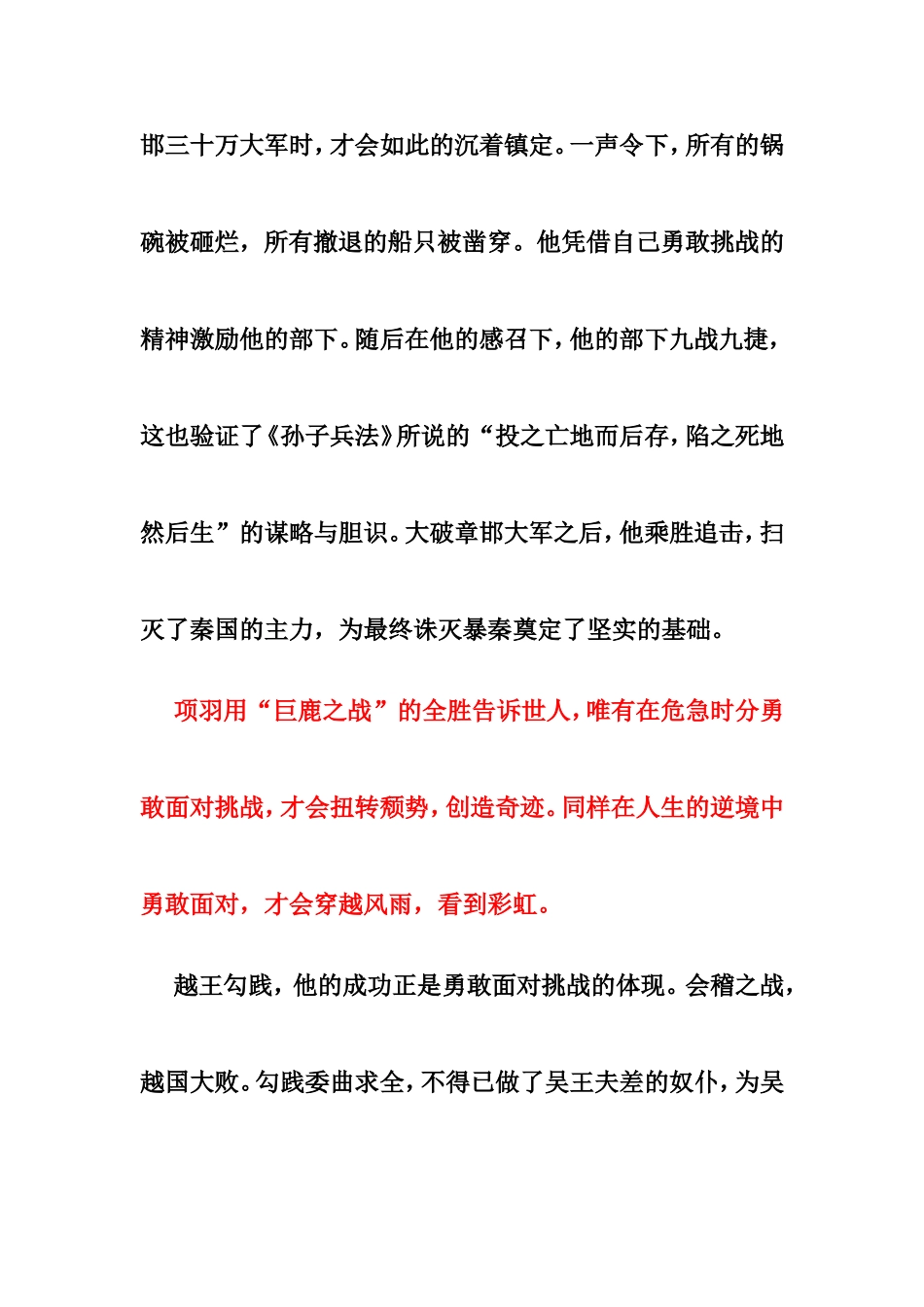 邯三十万大军时，才会如此的沉着镇定。一声令下，所有的锅碗被砸烂，所有撤退的船只被凿穿。他凭借自己勇敢挑战的精神激励他的部下。随后在他的感召下，他的部下九战九捷，这也验证了《孙子兵法》所说的“投之亡地而后存，陷之死地然后生”的谋略与胆识。大破章邯大军之后，他乘胜追击，扫灭了秦国的主力，为最终诛灭暴秦奠定了坚实的基础。

项羽用“巨鹿之战”的全胜告诉世人，唯有在危急时分勇敢面对挑战，才会扭转颓势，创造奇迹。同样在人生的逆境中勇敢面对，才会穿越风雨，看到彩虹。

越王勾践，他的成功正是勇敢面对挑战的体现。会稽之战，越国大败。勾践委曲求全，不得已做了吴王夫差的奴仆，为吴